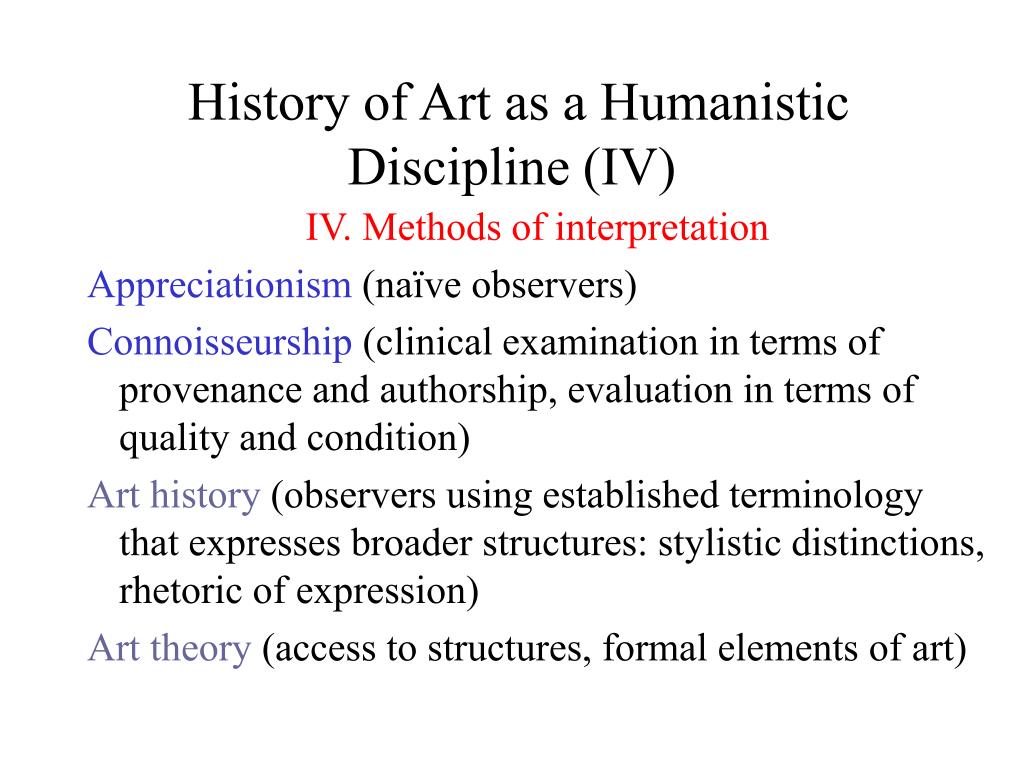 History of Art as a Humanistic Discipline (IV)

IV. Methods of interpretation

Appreciationism (naïve observers)

Connoisseurship (clinical examination in terms of provenance and authorship, evaluation in terms of quality and condition)

Art history (observers using established terminology that expresses broader structures: stylistic distinctions, rhetoric of expression)

Art theory (access to structures, formal elements of art)